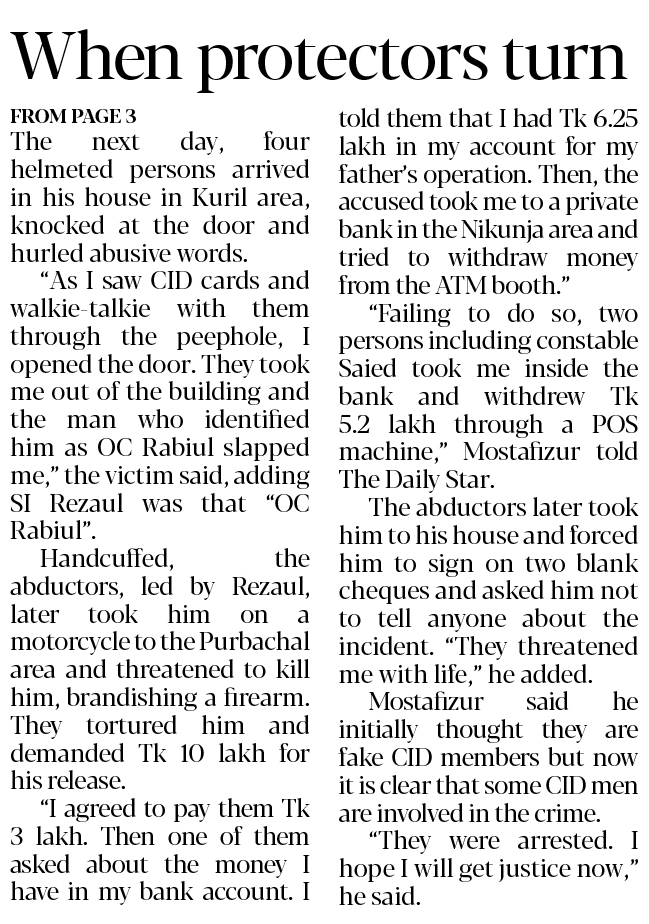 When protectors turn

FROM PAGE 3
The next day, four helmeted persons arrived in his house in Kuril area, knocked at the door and hurled abusive words.

"As I saw CID cards and walkie-talkie with them through the peephole, I opened the door. They took me out of the building and the man who identified him as OC Rabiul slapped me," the victim said, adding SI Rezaul was that "OC Rabiul".

Handcuffed, the abductors, led by Rezaul, later took him on a motorcycle to the Purbachal area and threatened to kill him, brandishing a firearm. They tortured him and demanded Tk 10 lakh for his release.

"I agreed to pay them Tk 3 lakh. Then one of them asked about the money I have in my bank account. I told them that I had Tk 6.25 lakh in my account for my father's operation. Then, the accused took me to a private bank in the Nikunja area and tried to withdraw money from the ATM booth."

"Failing to do so, two persons including constable Saied took me inside the bank and withdrew Tk 5.2 lakh through a POS machine," Mostafizur told The Daily Star.

The abductors later took him to his house and forced him to sign on two blank cheques and asked him not to tell anyone about the incident. "They threatened me with life," he added.

Mostafizur said he initially thought they are fake CID members but now it is clear that some CID men are involved in the crime.

"They were arrested. I hope I will get justice now," he said.